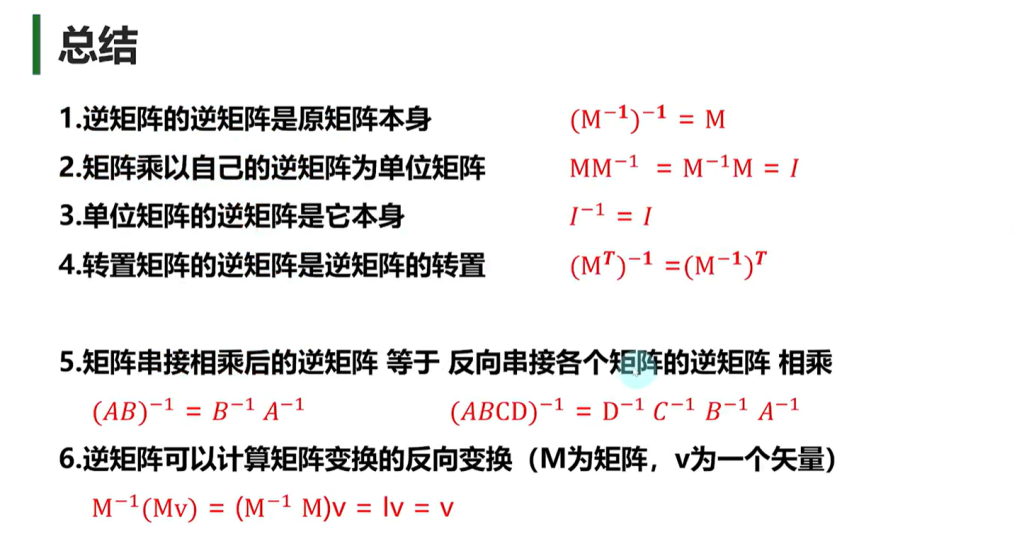 总结

1.逆矩阵的逆矩阵是原矩阵本身 $(M^{-1})^{-1} = M$

2.矩阵乘以自己的逆矩阵为单位矩阵 $MM^{-1} = M^{-1}M = I$

3.单位矩阵的逆矩阵是它本身 $I^{-1} = I$

4.转置矩阵的逆矩阵是逆矩阵的转置 $(M^T)^{-1} = (M^{-1})^T$

5.矩阵串接相乘后的逆矩阵 等于 反向串接各个矩阵的逆矩阵 相乘

$(AB)^{-1} = B^{-1} A^{-1}$ $(ABCD)^{-1} = D^{-1} C^{-1} B^{-1} A^{-1}$

6.逆矩阵可以计算矩阵变换的反向变换（M为矩阵，v为一个矢量）

$M^{-1}(Mv) = (M^{-1} M)v = Iv = v$